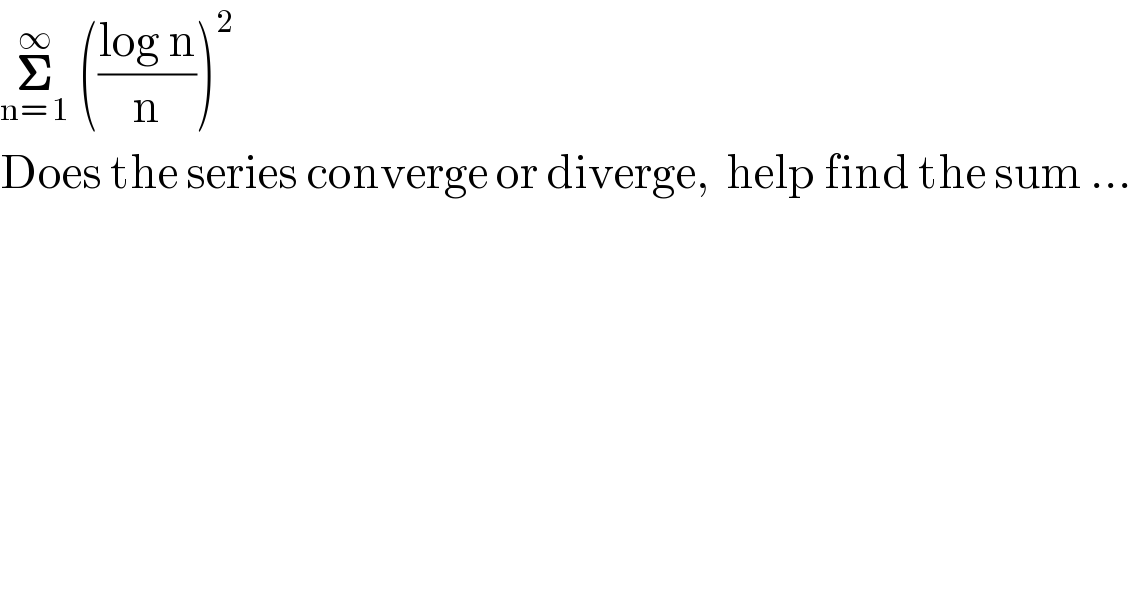 $\sum_{n=1}^{\infty} \left(\frac{\log n}{n}\right)^2$

Does the series converge or diverge, help find the sum ...